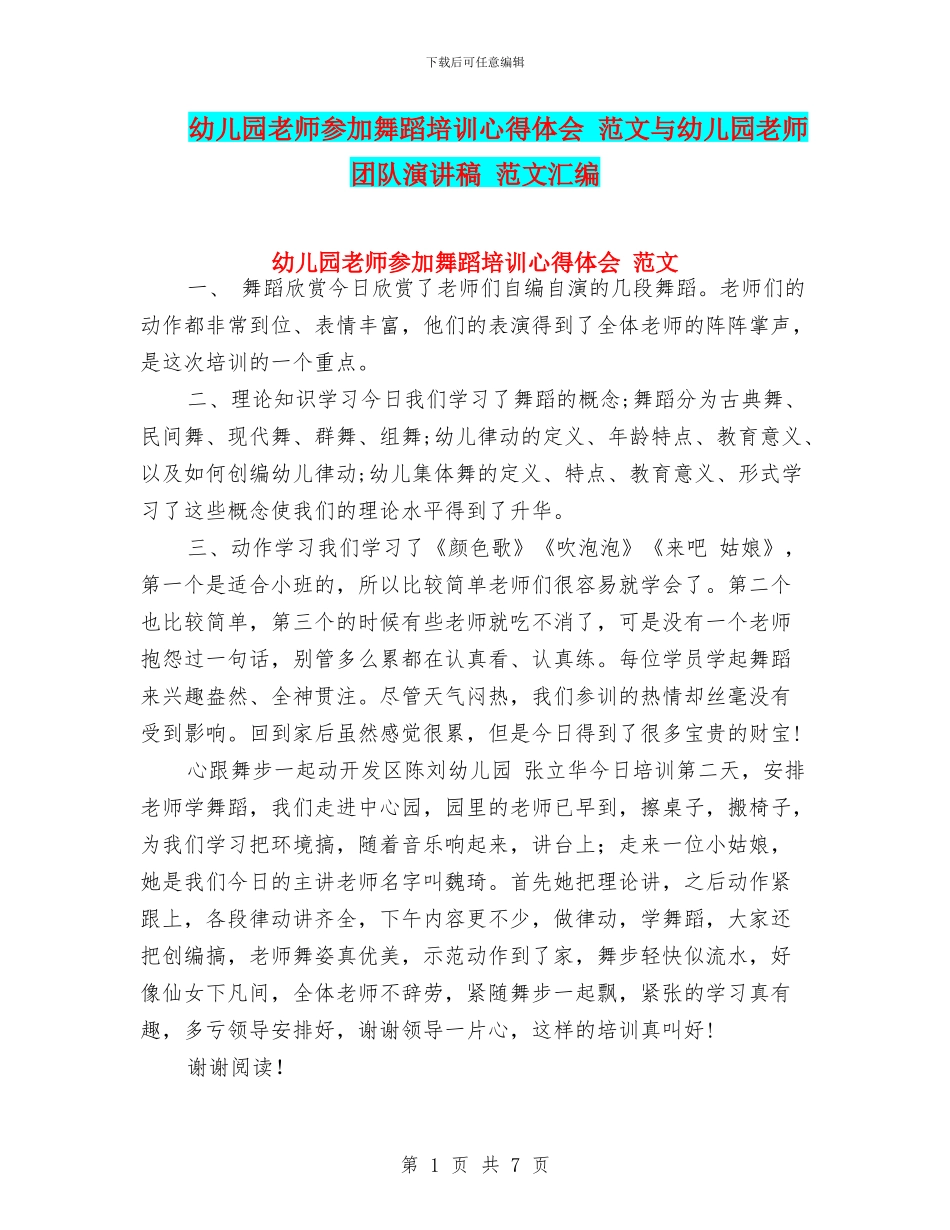 下载后可任意编辑

幼儿园老师参加舞蹈培训心得体会 范文与幼儿园老师团队演讲稿 范文汇编

幼儿园老师参加舞蹈培训心得体会 范文

一、 舞蹈欣赏今日欣赏了老师们自编自演的几段舞蹈。老师们的动作都非常到位、表情丰富，他们的表演得到了全体老师的阵阵掌声，是这次培训的一个重点。

二、理论知识学习今日我们学习了舞蹈的概念;舞蹈分为古典舞、民间舞、现代舞、群舞、组舞;幼儿律动的定义、年龄特点、教育意义、以及如何创编幼儿律动;幼儿集体舞的定义、特点、教育意义、形式学习了这些概念使我们的理论水平得到了升华。

三、动作学习我们学习了《颜色歌》《吹泡泡》《来吧 姑娘》，第一个是适合小班的，所以比较简单老师们很容易就学会了。第二个也比较简单，第三个的时候有些老师就吃不消了，可是没有一个老师抱怨过一句话，别管多么累都在认真看、认真练。每位学员学起舞蹈来兴趣盎然、全神贯注。尽管天气闷热，我们参训的热情却丝毫没有受到影响。回到家后虽然感觉很累，但是今日得到了很多宝贵的财宝!

心跟舞步一起动开发区陈刘幼儿园 张立华今日培训第二天，安排老师学舞蹈，我们走进中心园，园里的老师已早到，擦桌子，搬椅子，为我们学习把环境搞，随着音乐响起来，讲台上；走来一位小姑娘，她是我们今日的主讲老师名字叫魏琦。首先她把理论讲，之后动作紧跟上，各段律动讲齐全，下午内容更不少，做律动，学舞蹈，大家还把创编搞，老师舞姿真优美，示范动作到了家，舞步轻快似流水，好像仙女下凡间，全体老师不辞劳，紧随舞步一起飘，紧张的学习真有趣，多亏领导安排好，谢谢领导一片心，这样的培训真叫好!

谢谢阅读!

第 1 页 共 7 页